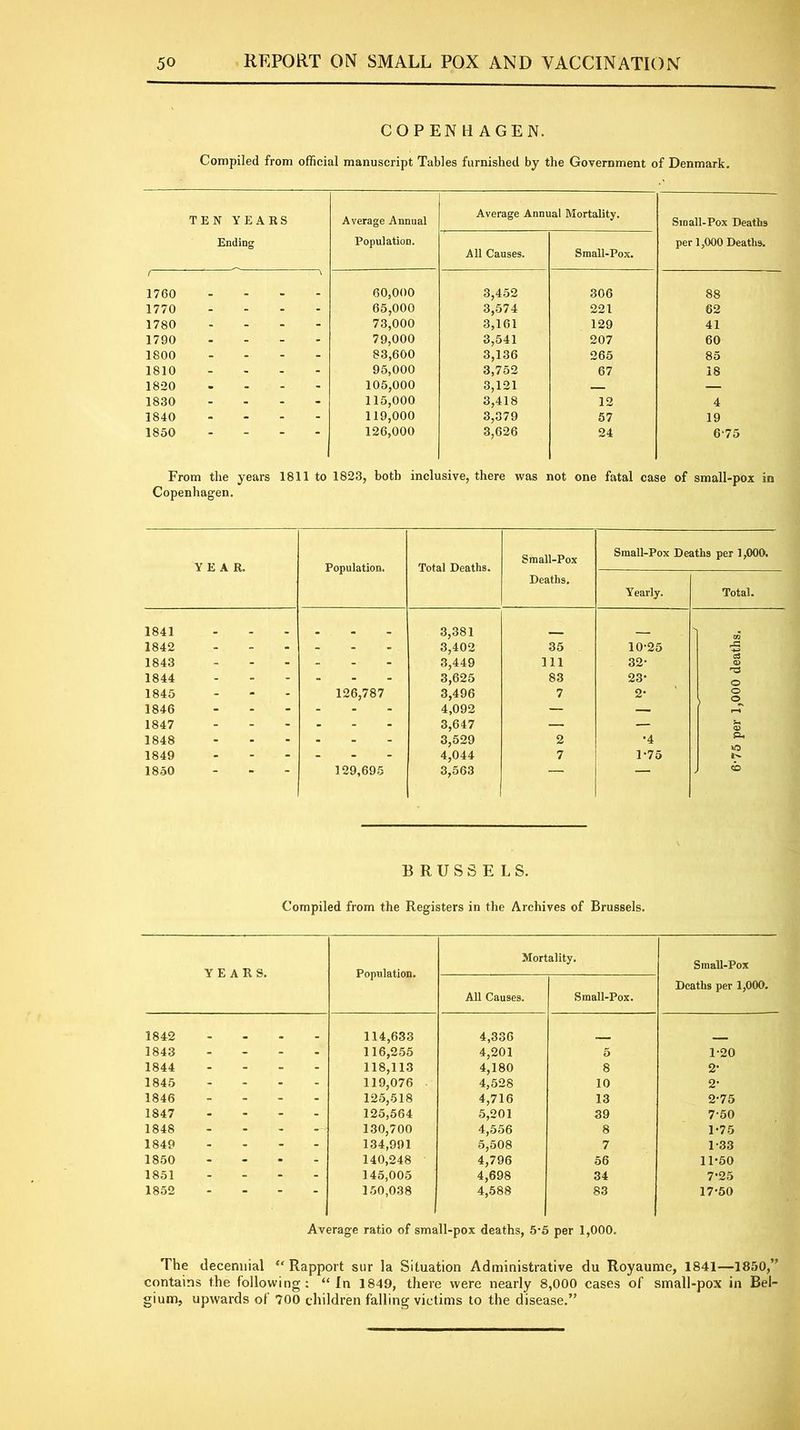 50 REPORT ON SMALL POX AND VACCINATION

COPENHAGEN.

Compiled from official manuscript Tables furnished by the Government of Denmark.

| TEN YEARS Ending | Average Annual Population. | Average Annual Mortality. All Causes. | Average Annual Mortality. Small-Pox. | Small-Pox Deaths per 1,000 Deaths. |
|---|---|---|---|---|
| 1760 - - - - | 60,000 | 3,452 | 306 | 88 |
| 1770 - - - - | 65,000 | 3,574 | 221 | 62 |
| 1780 - - - - | 73,000 | 3,161 | 129 | 41 |
| 1790 - - - - | 79,000 | 3,541 | 207 | 60 |
| 1800 - - - - | 83,600 | 3,136 | 265 | 85 |
| 1810 - - - - | 95,000 | 3,752 | 67 | 18 |
| 1820 - - - - | 105,000 | 3,121 | — | — |
| 1830 - - - - | 115,000 | 3,418 | 12 | 4 |
| 1840 - - - - | 119,000 | 3,379 | 57 | 19 |
| 1850 - - - - | 126,000 | 3,626 | 24 | 6·75 |

From the years 1811 to 1823, both inclusive, there was not one fatal case of small-pox in Copenhagen.

| YEAR. | Population. | Total Deaths. | Small-Pox Deaths. | Small-Pox Deaths per 1,000. Yearly. | Small-Pox Deaths per 1,000. Total. |
|---|---|---|---|---|---|
| 1841 - - - | - - - | 3,381 | — | — | 6·75 per 1,000 deaths. |
| 1842 - - - | - - - | 3,402 | 35 | 10·25 | |
| 1843 - - - | - - - | 3,449 | 111 | 32· | |
| 1844 - - - | - - - | 3,625 | 83 | 23· | |
| 1845 - - - | 126,787 | 3,496 | 7 | 2· | |
| 1846 - - - | - - - | 4,092 | — | — | |
| 1847 - - - | - - - | 3,647 | — | — | |
| 1848 - - - | - - - | 3,529 | 2 | ·4 | |
| 1849 - - - | - - - | 4,044 | 7 | 1·75 | |
| 1850 - - - | 129,695 | 3,563 | — | — | |

BRUSSELS.

Compiled from the Registers in the Archives of Brussels.

| YEARS. | Population. | Mortality. All Causes. | Mortality. Small-Pox. | Small-Pox Deaths per 1,000. |
|---|---|---|---|---|
| 1842 - - - - | 114,633 | 4,336 | — | — |
| 1843 - - - - | 116,255 | 4,201 | 5 | 1·20 |
| 1844 - - - - | 118,113 | 4,180 | 8 | 2· |
| 1845 - - - - | 119,076 | 4,528 | 10 | 2· |
| 1846 - - - - | 125,518 | 4,716 | 13 | 2·75 |
| 1847 - - - - | 125,564 | 5,201 | 39 | 7·50 |
| 1848 - - - - | 130,700 | 4,556 | 8 | 1·75 |
| 1849 - - - - | 134,991 | 5,508 | 7 | 1·33 |
| 1850 - - - - | 140,248 | 4,796 | 56 | 11·50 |
| 1851 - - - - | 145,005 | 4,698 | 34 | 7·25 |
| 1852 - - - - | 150,038 | 4,588 | 83 | 17·50 |

Average ratio of small-pox deaths, 5·5 per 1,000.

The decennial "Rapport sur la Situation Administrative du Royaume, 1841—1850," contains the following: "In 1849, there were nearly 8,000 cases of small-pox in Belgium, upwards of 700 children falling victims to the disease."